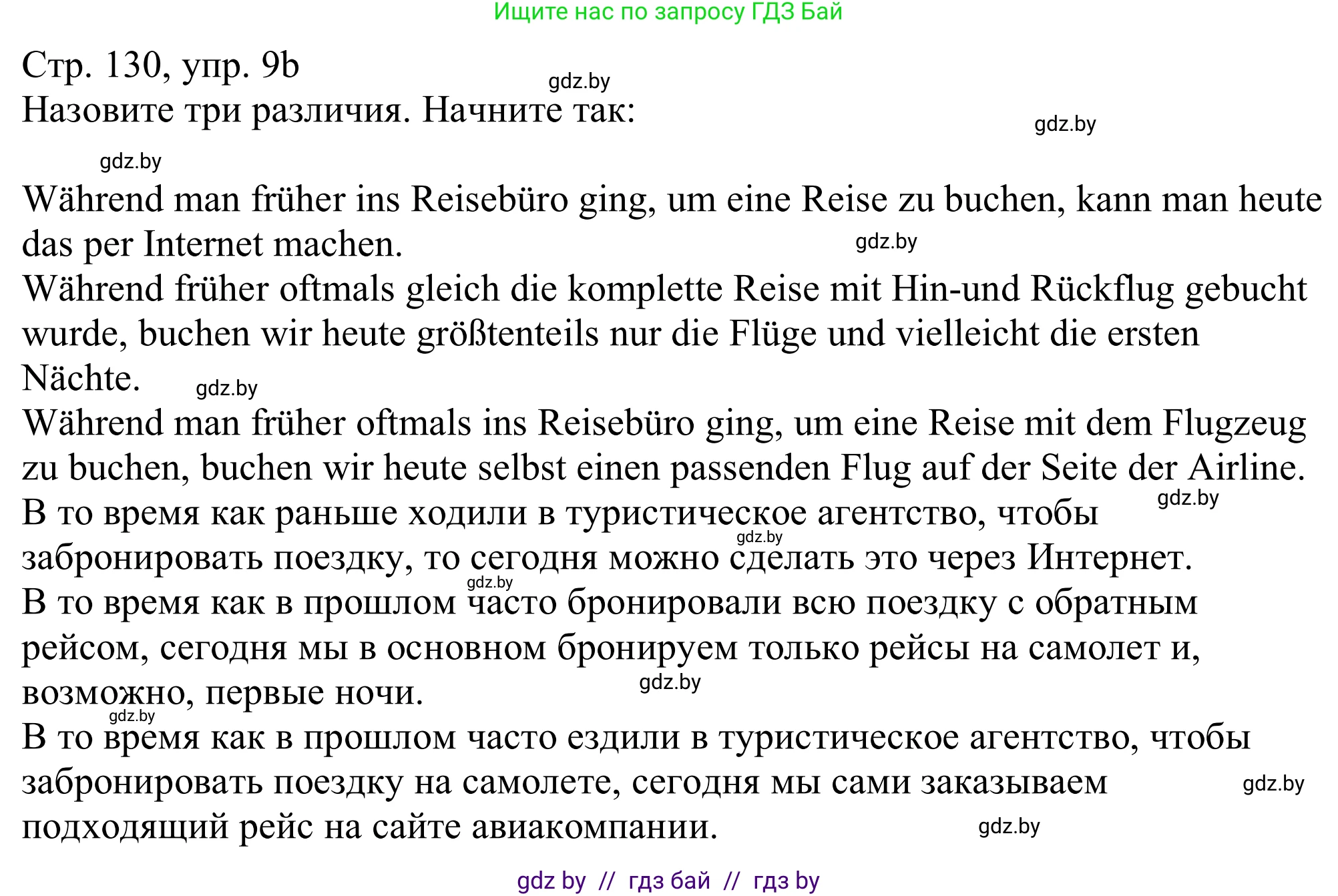 Ищите нас по запросу ГДЗ Бай

Стр. 130, упр. 9b
gdz.by
Назовите три различия. Начните так:
gdz.by
gdz.by

Während man früher ins Reisebüro ging, um eine Reise zu buchen, kann man heute das per Internet machen.
gdz.by
Während früher oftmals gleich die komplette Reise mit Hin-und Rückflug gebucht wurde, buchen wir heute größtenteils nur die Flüge und vielleicht die ersten Nächte.
gdz.by
Während man früher oftmals ins Reisebüro ging, um eine Reise mit dem Flugzeug zu buchen, buchen wir heute selbst einen passenden Flug auf der Seite der Airline.
gdz.by
В то время как раньше ходили в туристическое агентство, чтобы забронировать поездку, то сегодня можно сделать это через Интернет.
gdz.by
gdz.by
В то время как в прошлом часто бронировали всю поездку с обратным рейсом, сегодня мы в основном бронируем только рейсы на самолет и, возможно, первые ночи.
gdz.by
gdz.by
В то время как в прошлом часто ездили в туристическое агентство, чтобы забронировать поездку на самолете, сегодня мы сами заказываем подходящий рейс на сайте авиакомпании.
gdz.by
gdz.by

gdz by // гдз бай // гдз by